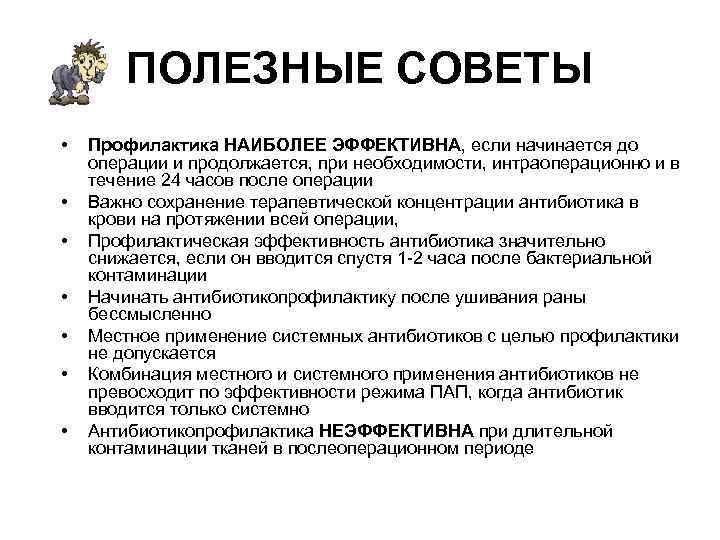 ПОЛЕЗНЫЕ СОВЕТЫ

• Профилактика НАИБОЛЕЕ ЭФФЕКТИВНА, если начинается до операции и продолжается, при необходимости, интраоперационно и в течение 24 часов после операции
• Важно сохранение терапевтической концентрации антибиотика в крови на протяжении всей операции,
• Профилактическая эффективность антибиотика значительно снижается, если он вводится спустя 1-2 часа после бактериальной контаминации
• Начинать антибиотикопрофилактику после ушивания раны бессмысленно
• Местное применение системных антибиотиков с целью профилактики не допускается
• Комбинация местного и системного применения антибиотиков не превосходит по эффективности режима ПАП, когда антибиотик вводится только системно
• Антибиотикопрофилактика НЕЭФФЕКТИВНА при длительной контаминации тканей в послеоперационном периоде